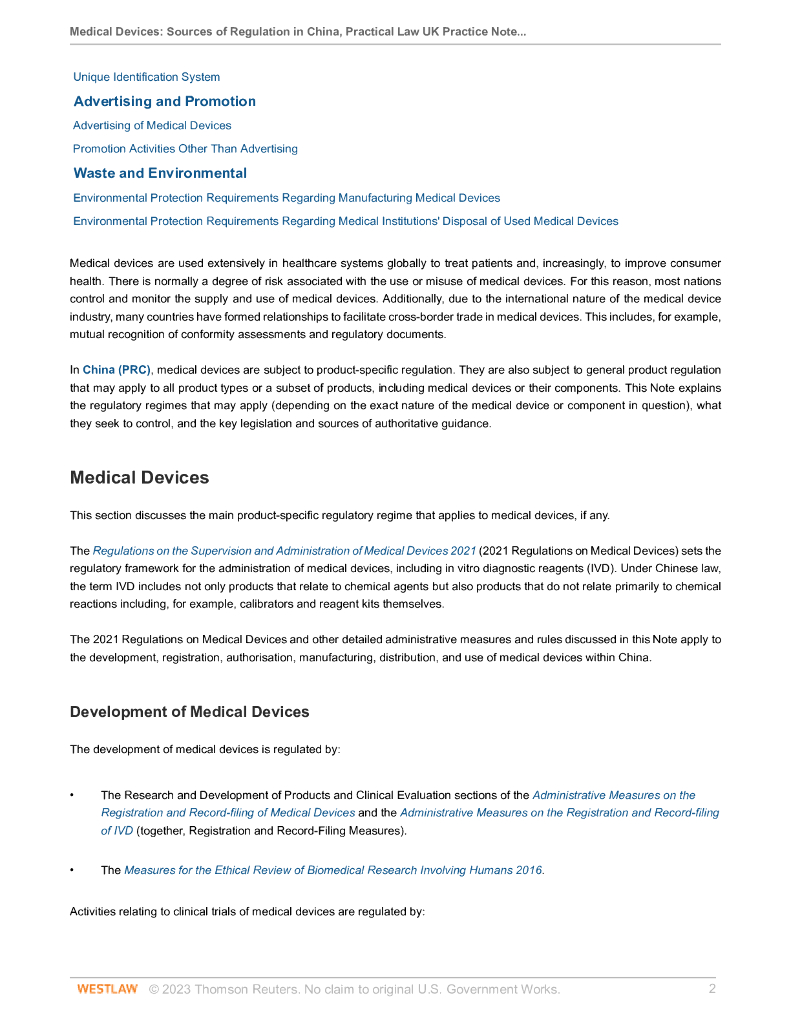 Medical Devices: Sources of Regulation in China, Practical Law UK Practice Note...

Unique Identification System

Advertising and Promotion

Advertising of Medical Devices

Promotion Activities Other Than Advertising

Waste and Environmental

Environmental Protection Requirements Regarding Manufacturing Medical Devices

Environmental Protection Requirements Regarding Medical Institutions' Disposal of Used Medical Devices

Medical devices are used extensively in healthcare systems globally to treat patients and, increasingly, to improve consumer health. There is normally a degree of risk associated with the use or misuse of medical devices. For this reason, most nations control and monitor the supply and use of medical devices. Additionally, due to the international nature of the medical device industry, many countries have formed relationships to facilitate cross-border trade in medical devices. This includes, for example, mutual recognition of conformity assessments and regulatory documents.

In China (PRC), medical devices are subject to product-specific regulation. They are also subject to general product regulation that may apply to all product types or a subset of products, including medical devices or their components. This Note explains the regulatory regimes that may apply (depending on the exact nature of the medical device or component in question), what they seek to control, and the key legislation and sources of authoritative guidance.

Medical Devices

This section discusses the main product-specific regulatory regime that applies to medical devices, if any.

The Regulations on the Supervision and Administration of Medical Devices 2021 (2021 Regulations on Medical Devices) sets the regulatory framework for the administration of medical devices, including in vitro diagnostic reagents (IVD). Under Chinese law, the term IVD includes not only products that relate to chemical agents but also products that do not relate primarily to chemical reactions including, for example, calibrators and reagent kits themselves.

The 2021 Regulations on Medical Devices and other detailed administrative measures and rules discussed in this Note apply to the development, registration, authorisation, manufacturing, distribution, and use of medical devices within China.

Development of Medical Devices

The development of medical devices is regulated by:

• The Research and Development of Products and Clinical Evaluation sections of the Administrative Measures on the Registration and Record-filing of Medical Devices and the Administrative Measures on the Registration and Record-filing of IVD (together, Registration and Record-Filing Measures).

• The Measures for the Ethical Review of Biomedical Research Involving Humans 2016.

Activities relating to clinical trials of medical devices are regulated by:

WESTLAW © 2023 Thomson Reuters. No claim to original U.S. Government Works. 2